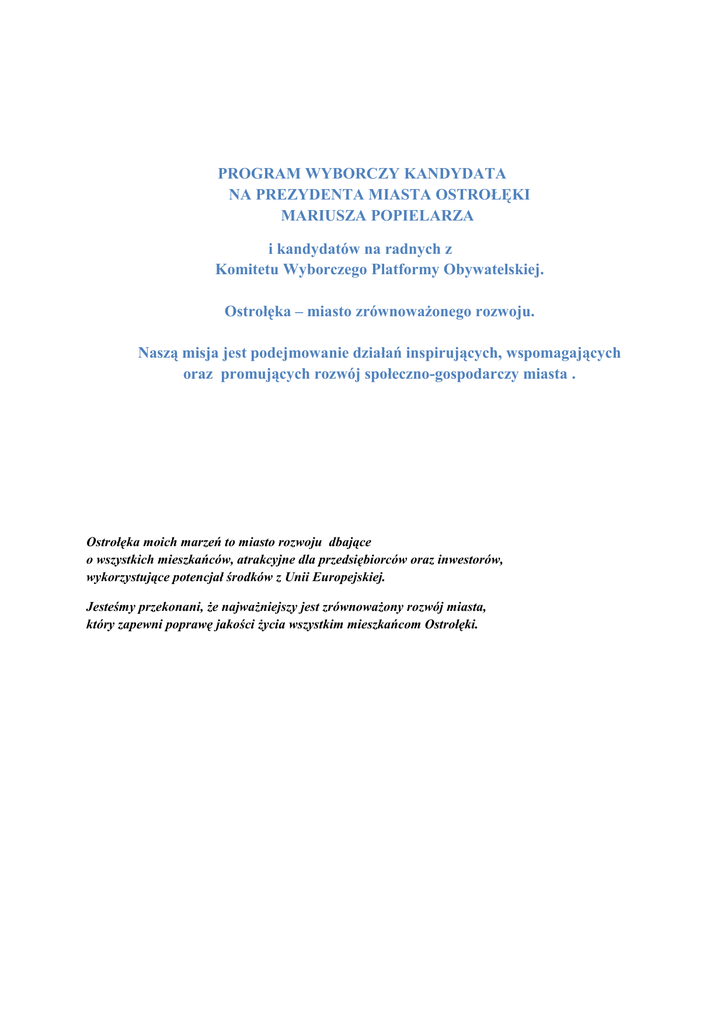 PROGRAM WYBORCZY KANDYDATA
NA PREZYDENTA MIASTA OSTROŁĘKI
MARIUSZA POPIELARZA

i kandydatów na radnych z
Komitetu Wyborczego Platformy Obywatelskiej.

Ostrołęka – miasto zrównoważonego rozwoju.

Naszą misja jest podejmowanie działań inspirujących, wspomagających oraz promujących rozwój społeczno-gospodarczy miasta .

Ostrołęka moich marzeń to miasto rozwoju dbające o wszystkich mieszkańców, atrakcyjne dla przedsiębiorców oraz inwestorów, wykorzystujące potencjał środków z Unii Europejskiej.

Jesteśmy przekonani, że najważniejszy jest zrównoważony rozwój miasta, który zapewni poprawę jakości życia wszystkim mieszkańcom Ostrołęki.